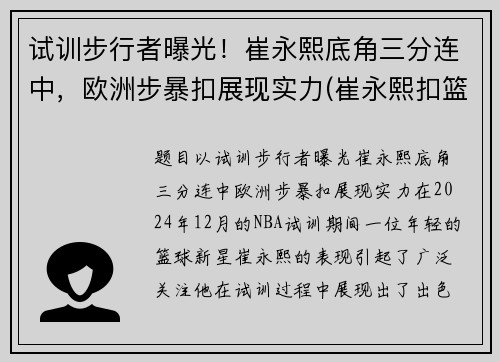 试训步行者曝光！崔永熙底角三分连中，欧洲步暴扣展现实力(崔永熙扣篮

题目以试训步行者曝光崔永熙底角三分连中欧洲步暴扣展现实力在2024年12月的NBA试训期间一位年轻的篮球新星崔永熙的表现引起了广泛关注他在试训过程中展现出了出色